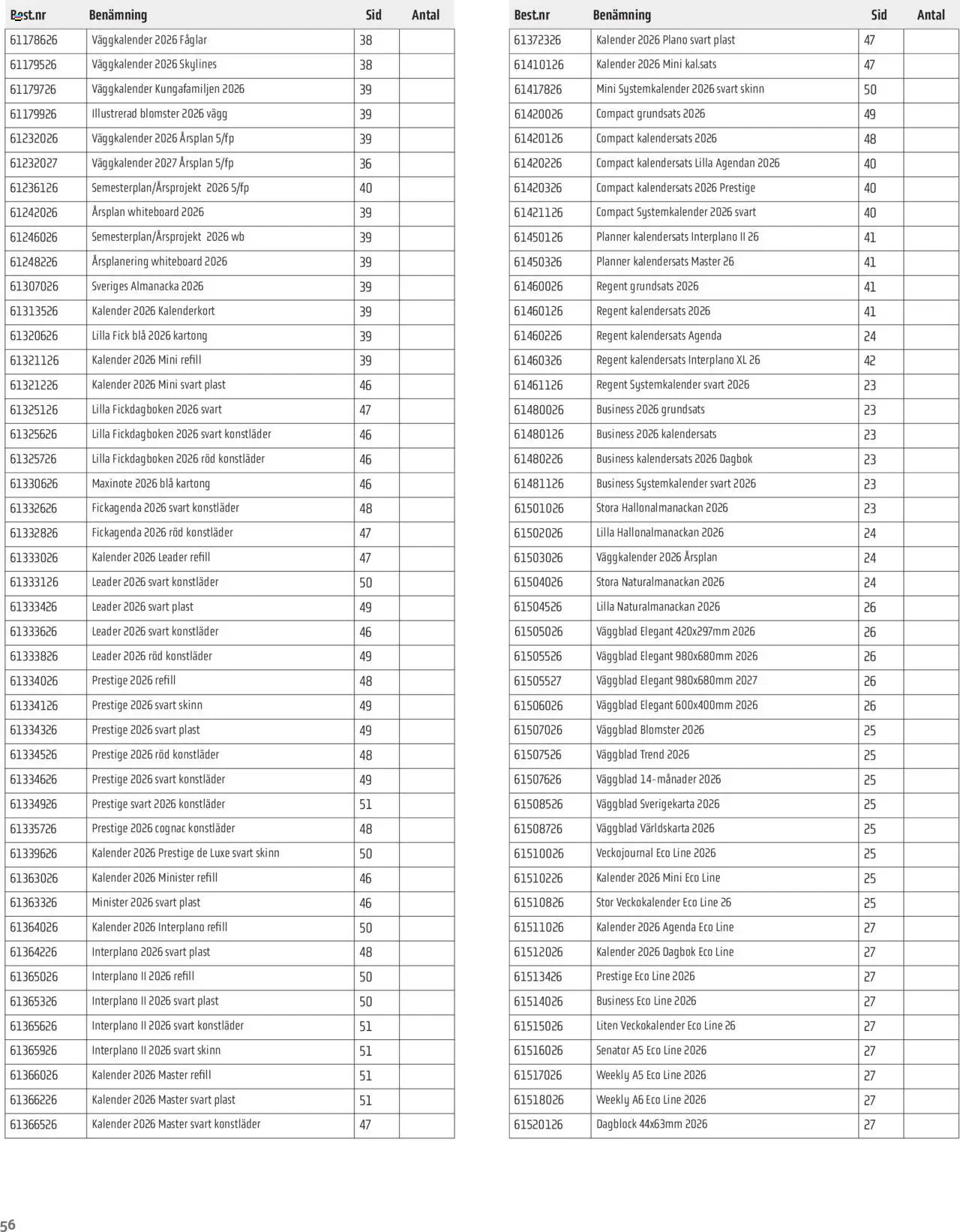 | Best.nr | Benämning | Sid | Antal |
|---|---|---|---|
| 61178626 | Väggkalender 2026 Fåglar | 38 | |
| 61179526 | Väggkalender 2026 Skylines | 38 | |
| 61179726 | Väggkalender Kungafamiljen 2026 | 39 | |
| 61179926 | Illustrerad blomster 2026 vägg | 39 | |
| 61232026 | Väggkalender 2026 Årsplan 5/fp | 39 | |
| 61232027 | Väggkalender 2027 Årsplan 5/fp | 36 | |
| 61236126 | Semesterplan/Årsprojekt 2026 5/fp | 40 | |
| 61242026 | Årsplan whiteboard 2026 | 39 | |
| 61246026 | Semesterplan/Årsprojekt 2026 wb | 39 | |
| 61248226 | Årsplanering whiteboard 2026 | 39 | |
| 61307026 | Sveriges Almanacka 2026 | 39 | |
| 61313526 | Kalender 2026 Kalenderkort | 39 | |
| 61320626 | Lilla Fick blå 2026 kartong | 39 | |
| 61321126 | Kalender 2026 Mini refill | 39 | |
| 61321226 | Kalender 2026 Mini svart plast | 46 | |
| 61325126 | Lilla Fickdagboken 2026 svart | 47 | |
| 61325626 | Lilla Fickdagboken 2026 svart konstläder | 46 | |
| 61325726 | Lilla Fickdagboken 2026 röd konstläder | 46 | |
| 61330626 | Maxinote 2026 blå kartong | 46 | |
| 61332626 | Fickagenda 2026 svart konstläder | 48 | |
| 61332826 | Fickagenda 2026 röd konstläder | 47 | |
| 61333026 | Kalender 2026 Leader refill | 47 | |
| 61333126 | Leader 2026 svart konstläder | 50 | |
| 61333426 | Leader 2026 svart plast | 49 | |
| 61333626 | Leader 2026 svart konstläder | 46 | |
| 61333826 | Leader 2026 röd konstläder | 49 | |
| 61334026 | Prestige 2026 refill | 48 | |
| 61334126 | Prestige 2026 svart skinn | 49 | |
| 61334326 | Prestige 2026 svart plast | 49 | |
| 61334526 | Prestige 2026 röd konstläder | 48 | |
| 61334626 | Prestige 2026 svart konstläder | 49 | |
| 61334926 | Prestige svart 2026 konstläder | 51 | |
| 61335726 | Prestige 2026 cognac konstläder | 48 | |
| 61339626 | Kalender 2026 Prestige de Luxe svart skinn | 50 | |
| 61363026 | Kalender 2026 Minister refill | 46 | |
| 61363326 | Minister 2026 svart plast | 46 | |
| 61364026 | Kalender 2026 Interplano refill | 50 | |
| 61364226 | Interplano 2026 svart plast | 48 | |
| 61365026 | Interplano II 2026 refill | 50 | |
| 61365326 | Interplano II 2026 svart plast | 50 | |
| 61365626 | Interplano II 2026 svart konstläder | 51 | |
| 61365926 | Interplano II 2026 svart skinn | 51 | |
| 61366026 | Kalender 2026 Master refill | 51 | |
| 61366226 | Kalender 2026 Master svart plast | 51 | |
| 61366526 | Kalender 2026 Master svart konstläder | 47 | |

| Best.nr | Benämning | Sid | Antal |
|---|---|---|---|
| 61372326 | Kalender 2026 Plano svart plast | 47 | |
| 61410126 | Kalender 2026 Mini kal.sats | 47 | |
| 61417826 | Mini Systemkalender 2026 svart skinn | 50 | |
| 61420026 | Compact grundsats 2026 | 49 | |
| 61420126 | Compact kalendersats 2026 | 48 | |
| 61420226 | Compact kalendersats Lilla Agendan 2026 | 40 | |
| 61420326 | Compact kalendersats 2026 Prestige | 40 | |
| 61421126 | Compact Systemkalender 2026 svart | 40 | |
| 61450126 | Planner kalendersats Interplano II 26 | 41 | |
| 61450326 | Planner kalendersats Master 26 | 41 | |
| 61460026 | Regent grundsats 2026 | 41 | |
| 61460126 | Regent kalendersats 2026 | 41 | |
| 61460226 | Regent kalendersats Agenda | 24 | |
| 61460326 | Regent kalendersats Interplano XL 26 | 42 | |
| 61461126 | Regent Systemkalender svart 2026 | 23 | |
| 61480026 | Business 2026 grundsats | 23 | |
| 61480126 | Business 2026 kalendersats | 23 | |
| 61480226 | Business kalendersats 2026 Dagbok | 23 | |
| 61481126 | Business Systemkalender svart 2026 | 23 | |
| 61501026 | Stora Hallonalmanackan 2026 | 23 | |
| 61502026 | Lilla Hallonalmanackan 2026 | 24 | |
| 61503026 | Väggkalender 2026 Årsplan | 24 | |
| 61504026 | Stora Naturalmanackan 2026 | 24 | |
| 61504526 | Lilla Naturalmanackan 2026 | 26 | |
| 61505026 | Väggblad Elegant 420x297mm 2026 | 26 | |
| 61505526 | Väggblad Elegant 980x680mm 2026 | 26 | |
| 61505527 | Väggblad Elegant 980x680mm 2027 | 26 | |
| 61506026 | Väggblad Elegant 600x400mm 2026 | 26 | |
| 61507026 | Väggblad Blomster 2026 | 25 | |
| 61507526 | Väggblad Trend 2026 | 25 | |
| 61507626 | Väggblad 14-månader 2026 | 25 | |
| 61508526 | Väggblad Sverigekarta 2026 | 25 | |
| 61508726 | Väggblad Världskarta 2026 | 25 | |
| 61510026 | Veckojournal Eco Line 2026 | 25 | |
| 61510226 | Kalender 2026 Mini Eco Line | 25 | |
| 61510826 | Stor Veckokalender Eco Line 26 | 25 | |
| 61511026 | Kalender 2026 Agenda Eco Line | 27 | |
| 61512026 | Kalender 2026 Dagbok Eco Line | 27 | |
| 61513426 | Prestige Eco Line 2026 | 27 | |
| 61514026 | Business Eco Line 2026 | 27 | |
| 61515026 | Liten Veckokalender Eco Line 26 | 27 | |
| 61516026 | Senator A5 Eco Line 2026 | 27 | |
| 61517026 | Weekly A5 Eco Line 2026 | 27 | |
| 61518026 | Weekly A6 Eco Line 2026 | 27 | |
| 61520126 | Dagblock 44x63mm 2026 | 27 | |

56